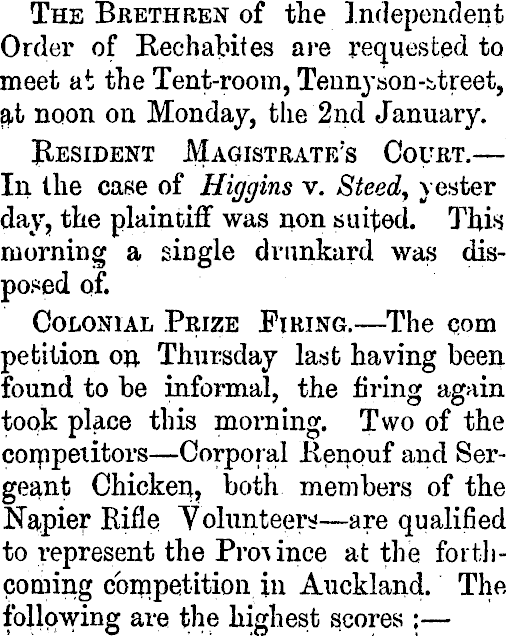 The Brethren of the Independent Order of Rechabites are requested to meet at the Tent-room, Tennyson-street, at noon on Monday, the 2nd January.

Resident Magistrate's Court.—In the case of Higgins v. Steed, yester day, the plaintiff was non suited. This morning a single drunkard was disposed of.

Colonial Prize Firing.—The com petition on Thursday last having been found to be informal, the firing again took place this morning. Two of the competitors—Corporal Renouf and Sergeant Chicken, both members of the Napier Rifle Volunteers—are qualified to represent the Province at the forthcoming competition in Auckland. The following are the highest scores :—